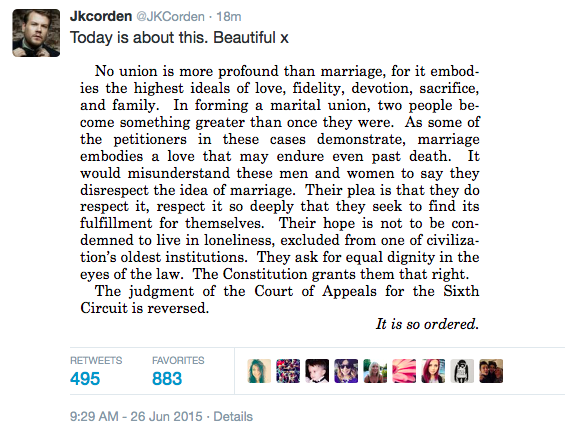 Jkcorden @JKCorden · 18m
Today is about this. Beautiful x

No union is more profound than marriage, for it embodies the highest ideals of love, fidelity, devotion, sacrifice, and family. In forming a marital union, two people become something greater than once they were. As some of the petitioners in these cases demonstrate, marriage embodies a love that may endure even past death. It would misunderstand these men and women to say they disrespect the idea of marriage. Their plea is that they do respect it, respect it so deeply that they seek to find its fulfillment for themselves. Their hope is not to be condemned to live in loneliness, excluded from one of civilization's oldest institutions. They ask for equal dignity in the eyes of the law. The Constitution grants them that right.

The judgment of the Court of Appeals for the Sixth Circuit is reversed.

It is so ordered.

RETWEETS
495

FAVORITES
883

9:29 AM - 26 Jun 2015 · Details